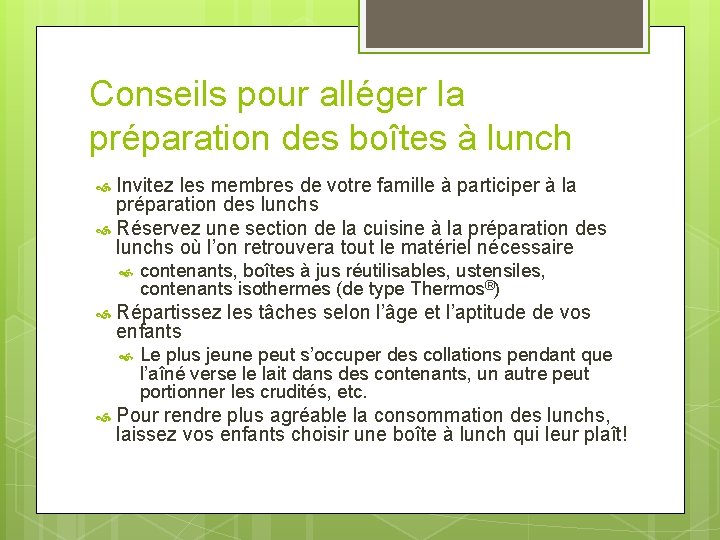 Conseils pour alléger la préparation des boîtes à lunch

Invitez les membres de votre famille à participer à la préparation des lunchs

Réservez une section de la cuisine à la préparation des lunchs où l'on retrouvera tout le matériel nécessaire

contenants, boîtes à jus réutilisables, ustensiles, contenants isothermes (de type Thermos®)

Répartissez les tâches selon l'âge et l'aptitude de vos enfants

Le plus jeune peut s'occuper des collations pendant que l'aîné verse le lait dans des contenants, un autre peut portionner les crudités, etc.

Pour rendre plus agréable la consommation des lunchs, laissez vos enfants choisir une boîte à lunch qui leur plaît!